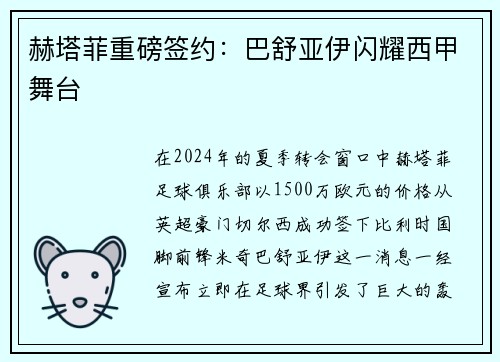 赫塔菲重磅签约：巴舒亚伊闪耀西甲舞台

在2024年的夏季转会窗口中赫塔菲足球俱乐部以1500万欧元的价格从英超豪门切尔西成功签下比利时国脚前锋米奇巴舒亚伊这一消息一经宣布立即在足球界引发了巨大的轰